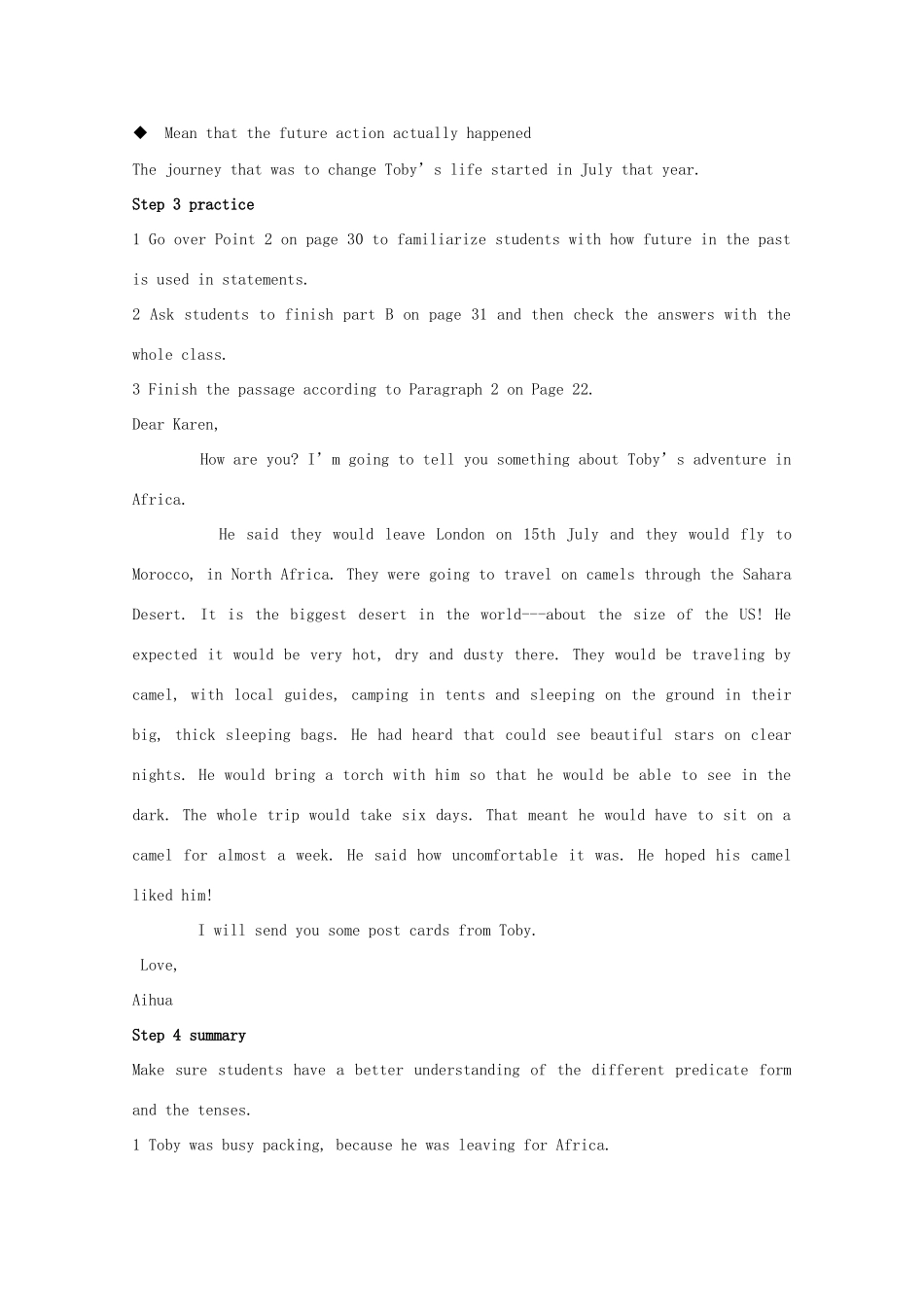 ◆ Mean that the future action actually happened

The journey that was to change Toby's life started in July that year.

Step 3 practice

1 Go over Point 2 on page 30 to familiarize students with how future in the past is used in statements.

2 Ask students to finish part B on page 31 and then check the answers with the whole class.

3 Finish the passage according to Paragraph 2 on Page 22.

Dear Karen,

How are you? I'm going to tell you something about Toby's adventure in Africa.

He said they would leave London on 15th July and they would fly to Morocco, in North Africa. They were going to travel on camels through the Sahara Desert. It is the biggest desert in the world---about the size of the US! He expected it would be very hot, dry and dusty there. They would be traveling by camel, with local guides, camping in tents and sleeping on the ground in their big, thick sleeping bags. He had heard that could see beautiful stars on clear nights. He would bring a torch with him so that he would be able to see in the dark. The whole trip would take six days. That meant he would have to sit on a camel for almost a week. He said how uncomfortable it was. He hoped his camel liked him!

I will send you some post cards from Toby.

Love,

Aihua

Step 4 summary

Make sure students have a better understanding of the different predicate form and the tenses.

1 Toby was busy packing, because he was leaving for Africa.